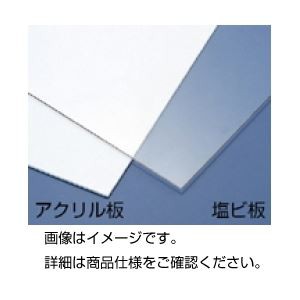 アクリル板

塩ビ板

画像はイメージです。
詳細は商品仕様をご確認ください。